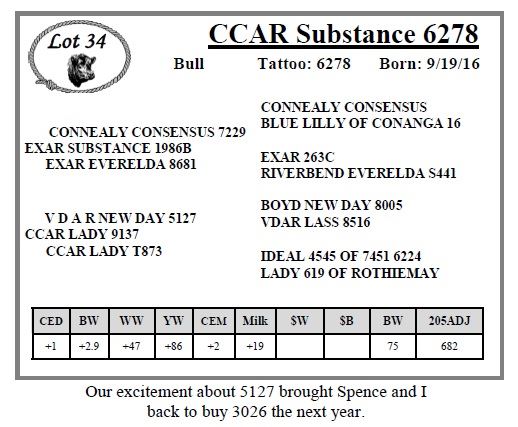 Lot 34

CCAR Substance 6278

Bull Tattoo: 6278 Born: 9/19/16

CONNEALY CONSENSUS 7229
EXAR SUBSTANCE 1986B
EXAR EVERELDA 8681

V D A R NEW DAY 5127
CCAR LADY 9137
CCAR LADY T873

CONNEALY CONSENSUS
BLUE LILLY OF CONANGA 16

EXAR 263C
RIVERBEND EVERELDA S441

BOYD NEW DAY 8005
VDAR LASS 8516

IDEAL 4545 OF 7451 6224
LADY 619 OF ROTHIEMAY

| CED | BW | WW | YW | CEM | Milk | $W | $B | BW | 205ADJ |
|---|---|---|---|---|---|---|---|---|---|
| +1 | +2.9 | +47 | +86 | +2 | +19 | | | 75 | 682 |

Our excitement about 5127 brought Spence and I back to buy 3026 the next year.